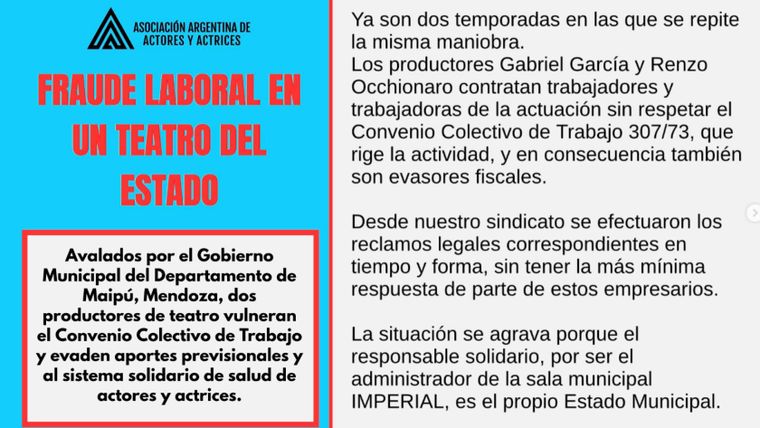 ASOCIACIÓN ARGENTINA DE ACTORES Y ACTRICES

FRAUDE LABORAL EN UN TEATRO DEL ESTADO

Avalados por el Gobierno Municipal del Departamento de Maipú, Mendoza, dos productores de teatro vulneran el Convenio Colectivo de Trabajo y evaden aportes previsionales y al sistema solidario de salud de actores y actrices.

Ya son dos temporadas en las que se repite la misma maniobra.
Los productores Gabriel García y Renzo Occhionaro contratan trabajadores y trabajadoras de la actuación sin respetar el Convenio Colectivo de Trabajo 307/73, que rige la actividad, y en consecuencia también son evasores fiscales.

Desde nuestro sindicato se efectuaron los reclamos legales correspondientes en tiempo y forma, sin tener la más mínima respuesta de parte de estos empresarios.

La situación se agrava porque el responsable solidario, por ser el administrador de la sala municipal IMPERIAL, es el propio Estado Municipal.